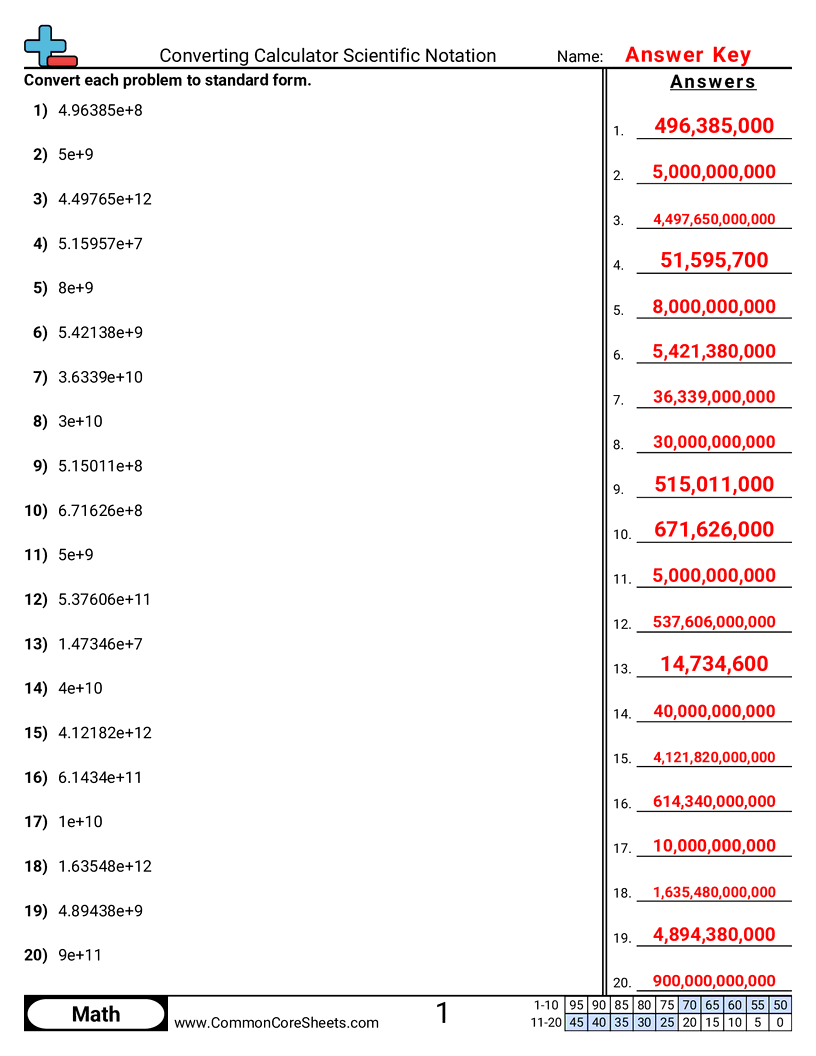 Converting Calculator Scientific Notation Name: Answer Key

Convert each problem to standard form.

1) 4.96385e+8
2) 5e+9
3) 4.49765e+12
4) 5.15957e+7
5) 8e+9
6) 5.42138e+9
7) 3.6339e+10
8) 3e+10
9) 5.15011e+8
10) 6.71626e+8
11) 5e+9
12) 5.37606e+11
13) 1.47346e+7
14) 4e+10
15) 4.12182e+12
16) 6.1434e+11
17) 1e+10
18) 1.63548e+12
19) 4.89438e+9
20) 9e+11

Answers

1. 496,385,000
2. 5,000,000,000
3. 4,497,650,000,000
4. 51,595,700
5. 8,000,000,000
6. 5,421,380,000
7. 36,339,000,000
8. 30,000,000,000
9. 515,011,000
10. 671,626,000
11. 5,000,000,000
12. 537,606,000,000
13. 14,734,600
14. 40,000,000,000
15. 4,121,820,000,000
16. 614,340,000,000
17. 10,000,000,000
18. 1,635,480,000,000
19. 4,894,380,000
20. 900,000,000,000

Math www.CommonCoreSheets.com 1

| 1-10 | 95 | 90 | 85 | 80 | 75 | 70 | 65 | 60 | 55 | 50 |
|---|---|---|---|---|---|---|---|---|---|---|
| 11-20 | 45 | 40 | 35 | 30 | 25 | 20 | 15 | 10 | 5 | 0 |